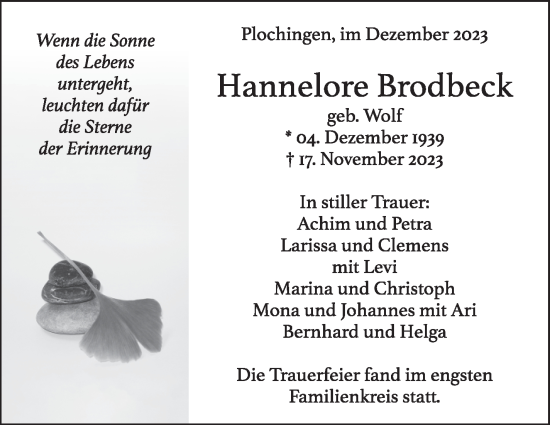 Wenn die Sonne des Lebens untergeht, leuchten dafür die Sterne der Erinnerung

Plochingen, im Dezember 2023

Hannelore Brodbeck

geb. Wolf
* 04. Dezember 1939
† 17. November 2023

In stiller Trauer:
Achim und Petra
Larissa und Clemens
mit Levi
Marina und Christoph
Mona und Johannes mit Ari
Bernhard und Helga

Die Trauerfeier fand im engsten Familienkreis statt.